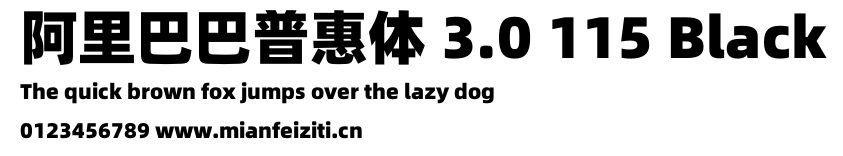 阿里巴巴普惠体 3.0 115 Black

The quick brown fox jumps over the lazy dog

0123456789 www.mianfeiziti.cn